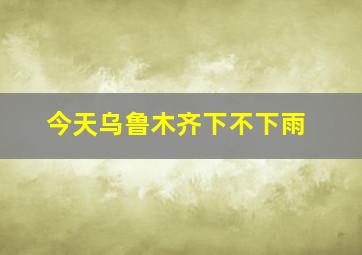 今天乌鲁木齐下不下雨